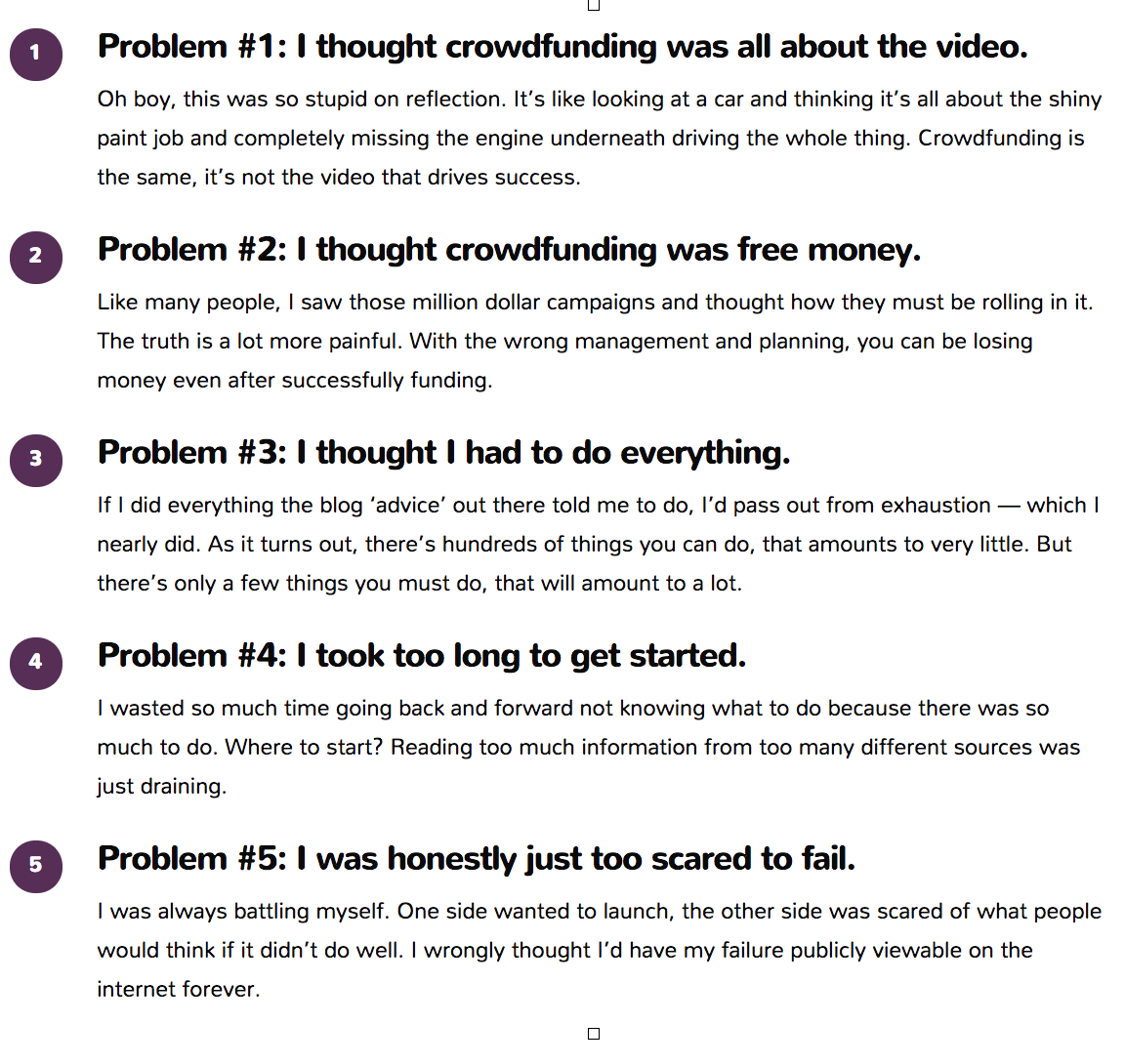 1

Problem #1: I thought crowdfunding was all about the video.

Oh boy, this was so stupid on reflection. It's like looking at a car and thinking it's all about the shiny paint job and completely missing the engine underneath driving the whole thing. Crowdfunding is the same, it's not the video that drives success.

2

Problem #2: I thought crowdfunding was free money.

Like many people, I saw those million dollar campaigns and thought how they must be rolling in it. The truth is a lot more painful. With the wrong management and planning, you can be losing money even after successfully funding.

3

Problem #3: I thought I had to do everything.

If I did everything the blog 'advice' out there told me to do, I'd pass out from exhaustion — which I nearly did. As it turns out, there's hundreds of things you can do, that amounts to very little. But there's only a few things you must do, that will amount to a lot.

4

Problem #4: I took too long to get started.

I wasted so much time going back and forward not knowing what to do because there was so much to do. Where to start? Reading too much information from too many different sources was just draining.

5

Problem #5: I was honestly just too scared to fail.

I was always battling myself. One side wanted to launch, the other side was scared of what people would think if it didn't do well. I wrongly thought I'd have my failure publicly viewable on the internet forever.